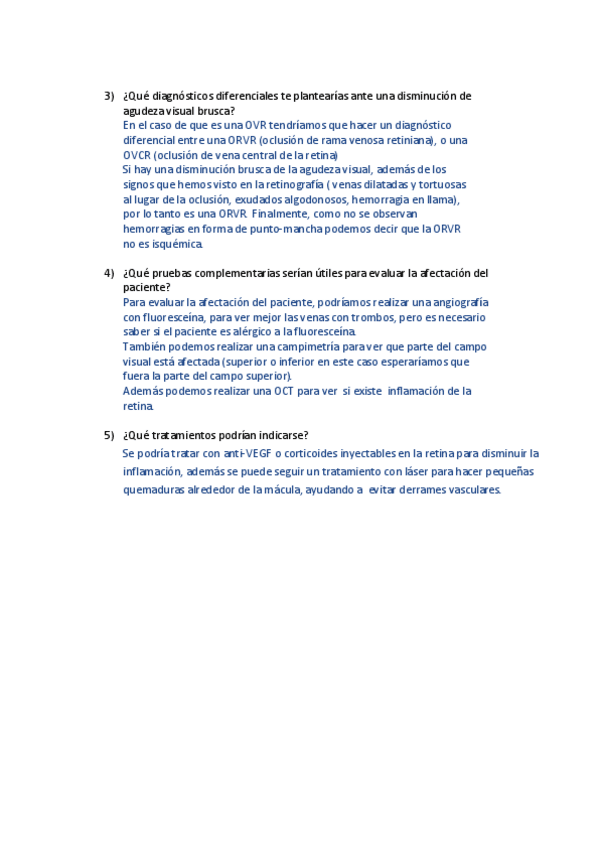 3) ¿Qué diagnósticos diferenciales te plantearías ante una disminución de agudeza visual brusca?

En el caso de que es una OVR tendríamos que hacer un diagnóstico diferencial entre una ORVR (oclusión de rama venosa retiniana), o una OVCR (oclusión de vena central de la retina)
Si hay una disminución brusca de la agudeza visual, además de los signos que hemos visto en la retinografía ( venas dilatadas y tortuosas al lugar de la oclusión, exudados algodonosos, hemorragia en llama), por lo tanto es una ORVR. Finalmente, como no se observan hemorragias en forma de punto-mancha podemos decir que la ORVR no es isquémica.

4) ¿Qué pruebas complementarias serían útiles para evaluar la afectación del paciente?

Para evaluar la afectación del paciente, podríamos realizar una angiografía con fluoresceína, para ver mejor las venas con trombos, pero es necesario saber si el paciente es alérgico a la fluoresceína.
También podemos realizar una campimetría para ver que parte del campo visual está afectada (superior o inferior en este caso esperaríamos que fuera la parte del campo superior).
Además podemos realizar una OCT para ver si existe inflamación de la retina.

5) ¿Qué tratamientos podrían indicarse?

Se podría tratar con anti-VEGF o corticoides inyectables en la retina para disminuir la inflamación, además se puede seguir un tratamiento con láser para hacer pequeñas quemaduras alrededor de la mácula, ayudando a evitar derrames vasculares.